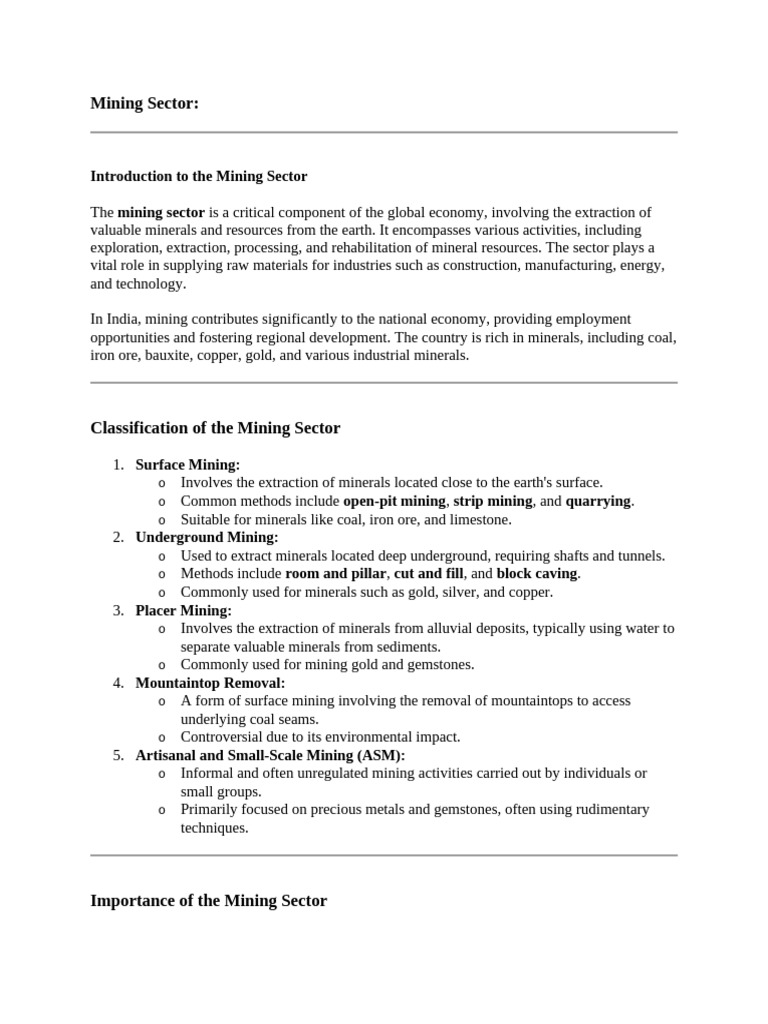 Mining Sector:

Introduction to the Mining Sector

The mining sector is a critical component of the global economy, involving the extraction of valuable minerals and resources from the earth. It encompasses various activities, including exploration, extraction, processing, and rehabilitation of mineral resources. The sector plays a vital role in supplying raw materials for industries such as construction, manufacturing, energy, and technology.

In India, mining contributes significantly to the national economy, providing employment opportunities and fostering regional development. The country is rich in minerals, including coal, iron ore, bauxite, copper, gold, and various industrial minerals.

Classification of the Mining Sector

1. Surface Mining:
 o Involves the extraction of minerals located close to the earth's surface.
 o Common methods include open-pit mining, strip mining, and quarrying.
 o Suitable for minerals like coal, iron ore, and limestone.
2. Underground Mining:
 o Used to extract minerals located deep underground, requiring shafts and tunnels.
 o Methods include room and pillar, cut and fill, and block caving.
 o Commonly used for minerals such as gold, silver, and copper.
3. Placer Mining:
 o Involves the extraction of minerals from alluvial deposits, typically using water to separate valuable minerals from sediments.
 o Commonly used for mining gold and gemstones.
4. Mountaintop Removal:
 o A form of surface mining involving the removal of mountaintops to access underlying coal seams.
 o Controversial due to its environmental impact.
5. Artisanal and Small-Scale Mining (ASM):
 o Informal and often unregulated mining activities carried out by individuals or small groups.
 o Primarily focused on precious metals and gemstones, often using rudimentary techniques.

Importance of the Mining Sector